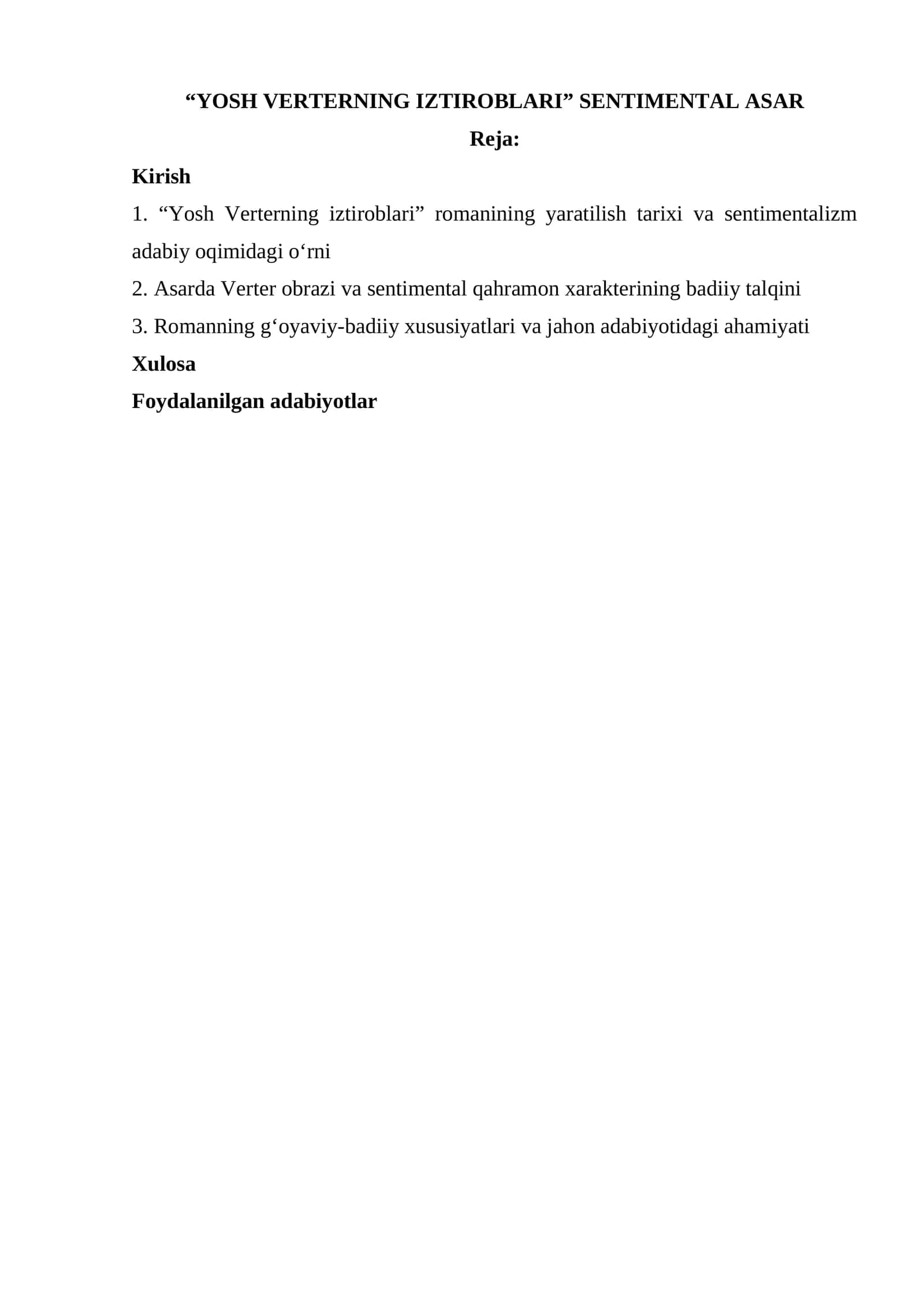 “YOSH VERTERNING IZTIROBLARI” SENTIMENTAL ASAR

Reja:

Kirish

1. “Yosh Verterning iztiroblari” romanining yaratilish tarixi va sentimentalizm adabiy oqimidagi o‘rni

2. Asarda Verter obrazi va sentimental qahramon xarakterining badiiy talqini

3. Romanning g‘oyaviy-badiiy xususiyatlari va jahon adabiyotidagi ahamiyati

Xulosa

Foydalanilgan adabiyotlar